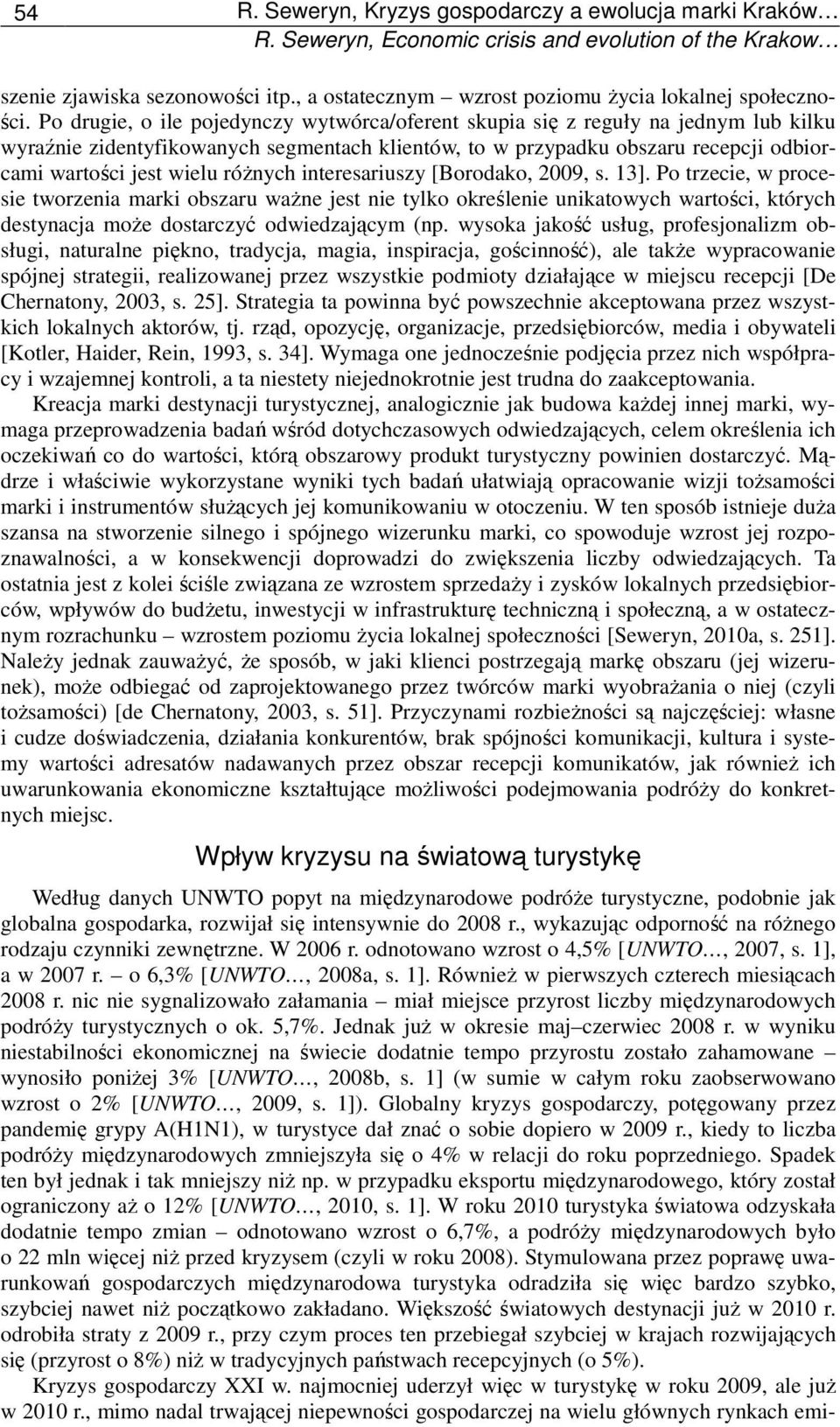 54 R. Seweryn, Kryzys gospodarczy a ewolucja marki Kraków…
R. Seweryn, Economic crisis and evolution of the Krakow…

szenie zjawiska sezonowości itp., a ostatecznym – wzrost poziomu życia lokalnej społeczności. Po drugie, o ile pojedynczy wytwórca/oferent skupia się z reguły na jednym lub kilku wyraźnie zidentyfikowanych segmentach klientów, to w przypadku obszaru recepcji odbiorcami wartości jest wielu różnych interesariuszy [Borodako, 2009, s. 13]. Po trzecie, w procesie tworzenia marki obszaru ważne jest nie tylko określenie unikatowych wartości, których destynacja może dostarczyć odwiedzającym (np. wysoka jakość usług, profesjonalizm obsługi, naturalne piękno, tradycja, magia, inspiracja, gościnność), ale także wypracowanie spójnej strategii, realizowanej przez wszystkie podmioty działające w miejscu recepcji [De Chernatony, 2003, s. 25]. Strategia ta powinna być powszechnie akceptowana przez wszystkich lokalnych aktorów, tj. rząd, opozycję, organizacje, przedsiębiorców, media i obywateli [Kotler, Haider, Rein, 1993, s. 34]. Wymaga one jednocześnie podjęcia przez nich współpracy i wzajemnej kontroli, a ta niestety niejednokrotnie jest trudna do zaakceptowania.

Kreacja marki destynacji turystycznej, analogicznie jak budowa każdej innej marki, wymaga przeprowadzenia badań wśród dotychczasowych odwiedzających, celem określenia ich oczekiwań co do wartości, którą obszarowy produkt turystyczny powinien dostarczyć. Mądrze i właściwie wykorzystane wyniki tych badań ułatwiają opracowanie wizji tożsamości marki i instrumentów służących jej komunikowaniu w otoczeniu. W ten sposób istnieje duża szansa na stworzenie silnego i spójnego wizerunku marki, co spowoduje wzrost jej rozpoznawalności, a w konsekwencji doprowadzi do zwiększenia liczby odwiedzających. Ta ostatnia jest z kolei ściśle związana ze wzrostem sprzedaży i zysków lokalnych przedsiębiorców, wpływów do budżetu, inwestycji w infrastrukturę techniczną i społeczną, a w ostatecznym rozrachunku – wzrostem poziomu życia lokalnej społeczności [Seweryn, 2010a, s. 251]. Należy jednak zauważyć, że sposób, w jaki klienci postrzegają markę obszaru (jej wizerunek), może odbiegać od zaprojektowanego przez twórców marki wyobrażania o niej (czyli tożsamości) [de Chernatony, 2003, s. 51]. Przyczynami rozbieżności są najczęściej: własne i cudze doświadczenia, działania konkurentów, brak spójności komunikacji, kultura i systemy wartości adresatów nadawanych przez obszar recepcji komunikatów, jak również ich uwarunkowania ekonomiczne kształtujące możliwości podejmowania podróży do konkretnych miejsc.

Wpływ kryzysu na światową turystykę

Według danych UNWTO popyt na międzynarodowe podróże turystyczne, podobnie jak globalna gospodarka, rozwijał się intensywnie do 2008 r., wykazując odporność na różnego rodzaju czynniki zewnętrzne. W 2006 r. odnotowano wzrost o 4,5% [UNWTO…, 2007, s. 1], a w 2007 r. – o 6,3% [UNWTO…, 2008a, s. 1]. Również w pierwszych czterech miesiącach 2008 r. nic nie sygnalizowało załamania – miał miejsce przyrost liczby międzynarodowych podróży turystycznych o ok. 5,7%. Jednak już w okresie maj–czerwiec 2008 r. w wyniku niestabilności ekonomicznej na świecie dodatnie tempo przyrostu zostało zahamowane – wynosiło poniżej 3% [UNWTO…, 2008b, s. 1] (w sumie w całym roku zaobserwowano wzrost o 2% [UNWTO…, 2009, s. 1]). Globalny kryzys gospodarczy, potęgowany przez pandemię grypy A(H1N1), w turystyce dał znać o sobie dopiero w 2009 r., kiedy to liczba podróży międzynarodowych zmniejszyła się o 4% w relacji do roku poprzedniego. Spadek ten był jednak i tak mniejszy niż np. w przypadku eksportu międzynarodowego, który został ograniczony aż o 12% [UNWTO…, 2010, s. 1]. W roku 2010 turystyka światowa odzyskała dodatnie tempo zmian – odnotowano wzrost o 6,7%, a podróży międzynarodowych było o 22 mln więcej niż przed kryzysem (czyli w roku 2008). Stymulowana przez poprawę uwarunkowań gospodarczych międzynarodowa turystyka odradziła się więc bardzo szybko, szybciej nawet niż początkowo zakładano. Większość światowych destynacji już w 2010 r. odrobiła straty z 2009 r., przy czym proces ten przebiegał szybciej w krajach rozwijających się (przyrost o 8%) niż w tradycyjnych państwach recepcyjnych (o 5%).

Kryzys gospodarczy XXI w. najmocniej uderzył więc w turystykę w roku 2009, ale już w 2010 r., mimo nadal trwającej niepewności gospodarczej na wielu głównych rynkach emi-